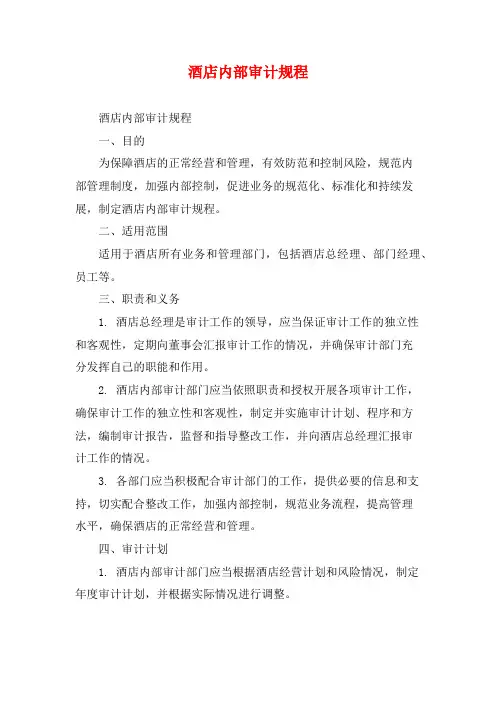 酒店内部审计规程

酒店内部审计规程

一、目的

为保障酒店的正常经营和管理，有效防范和控制风险，规范内部管理制度，加强内部控制，促进业务的规范化、标准化和持续发展，制定酒店内部审计规程。

二、适用范围

适用于酒店所有业务和管理部门，包括酒店总经理、部门经理、员工等。

三、职责和义务

1. 酒店总经理是审计工作的领导，应当保证审计工作的独立性和客观性，定期向董事会汇报审计工作的情况，并确保审计部门充分发挥自己的职能和作用。

2. 酒店内部审计部门应当依照职责和授权开展各项审计工作，确保审计工作的独立性和客观性，制定并实施审计计划、程序和方法，编制审计报告，监督和指导整改工作，并向酒店总经理汇报审计工作的情况。

3. 各部门应当积极配合审计部门的工作，提供必要的信息和支持，切实配合整改工作，加强内部控制，规范业务流程，提高管理水平，确保酒店的正常经营和管理。

四、审计计划

1. 酒店内部审计部门应当根据酒店经营计划和风险情况，制定年度审计计划，并根据实际情况进行调整。